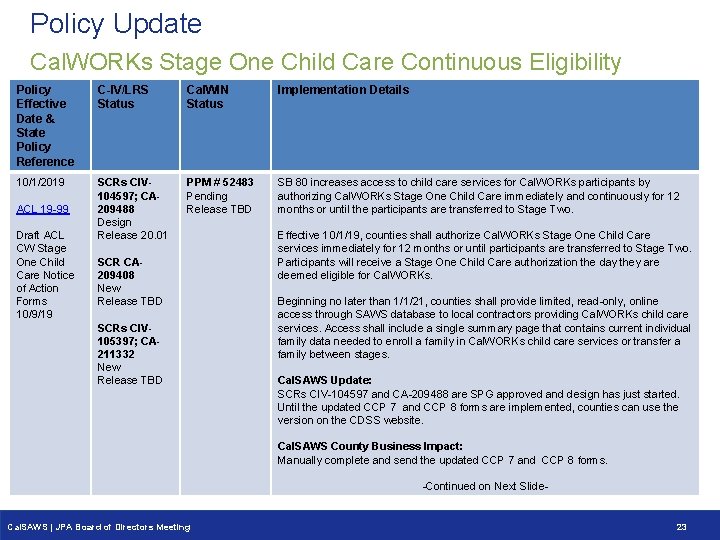 Policy Update

CalWORKs Stage One Child Care Continuous Eligibility

| Policy Effective Date & State Policy Reference | C-IV/LRS Status | CalWIN Status | Implementation Details |
|---|---|---|---|
| 10/1/2019 ACL 19-99 Draft ACL CW Stage One Child Care Notice of Action Forms 10/9/19 | SCRs CIV-104597; CA-209488 Design Release 20.01 SCR CA-209408 New Release TBD SCRs CIV-105397; CA-211332 New Release TBD | PPM # 52483 Pending Release TBD | SB 80 increases access to child care services for CalWORKs participants by authorizing CalWORKs Stage One Child Care immediately and continuously for 12 months or until the participants are transferred to Stage Two. Effective 10/1/19, counties shall authorize CalWORKs Stage One Child Care services immediately for 12 months or until participants are transferred to Stage Two. Participants will receive a Stage One Child Care authorization the day they are deemed eligible for CalWORKs. Beginning no later than 1/1/21, counties shall provide limited, read-only, online access through SAWS database to local contractors providing CalWORKs child care services. Access shall include a single summary page that contains current individual family data needed to enroll a family in CalWORKs child care services or transfer a family between stages. CalSAWS Update: SCRs CIV-104597 and CA-209488 are SPG approved and design has just started. Until the updated CCP 7 and CCP 8 forms are implemented, counties can use the version on the CDSS website. CalSAWS County Business Impact: Manually complete and send the updated CCP 7 and CCP 8 forms. -Continued on Next Slide- |

CalSAWS | JPA Board of Directors Meeting 23